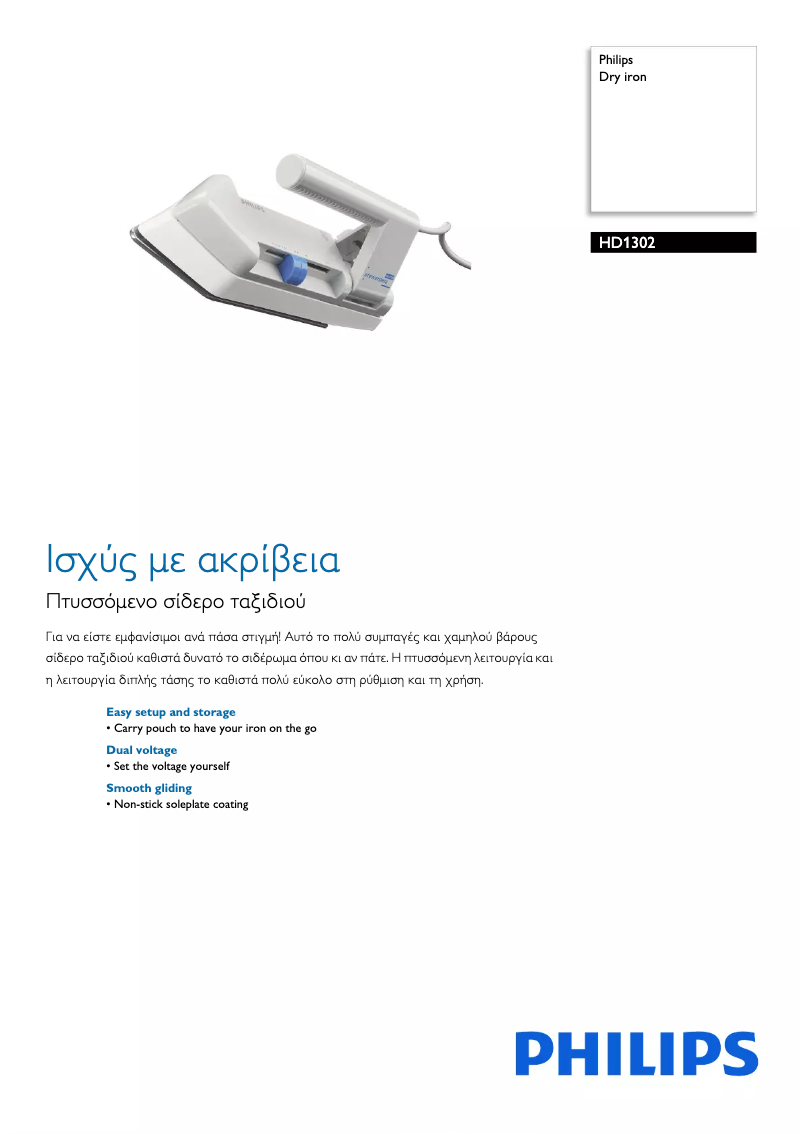 Philips
Dry iron

HD1302

Ισχύς με ακρίβεια

Πτυσσόμενο σίδερο ταξιδιού

Για να είστε εμφανίσιμοι ανά πάσα στιγμή! Αυτό το πολύ συμπαγές και χαμηλού βάρους σίδερο ταξιδιού καθιστά δυνατό το σιδέρωμα όπου κι αν πάτε. Η πτυσσόμενη λειτουργία και η λειτουργία διπλής τάσης το καθιστά πολύ εύκολο στη ρύθμιση και τη χρήση.

Easy setup and storage
• Carry pouch to have your iron on the go

Dual voltage
• Set the voltage yourself

Smooth gliding
• Non-stick soleplate coating

PHILIPS